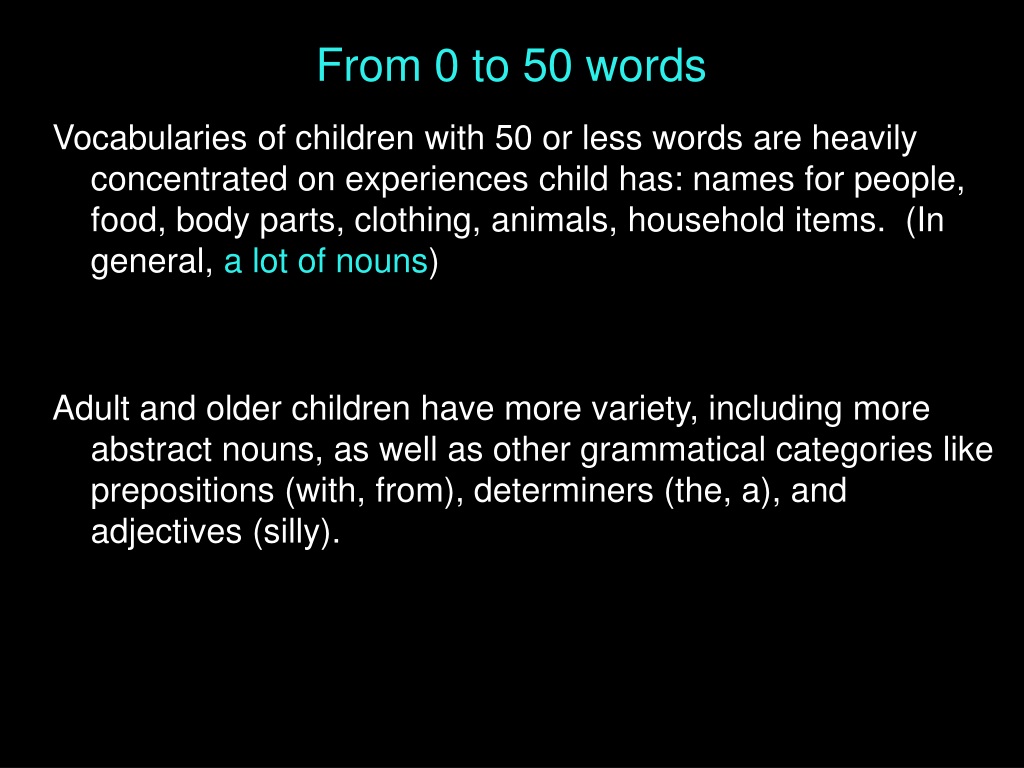 From 0 to 50 words

Vocabularies of children with 50 or less words are heavily concentrated on experiences child has: names for people, food, body parts, clothing, animals, household items. (In general, a lot of nouns)

Adult and older children have more variety, including more abstract nouns, as well as other grammatical categories like prepositions (with, from), determiners (the, a), and adjectives (silly).